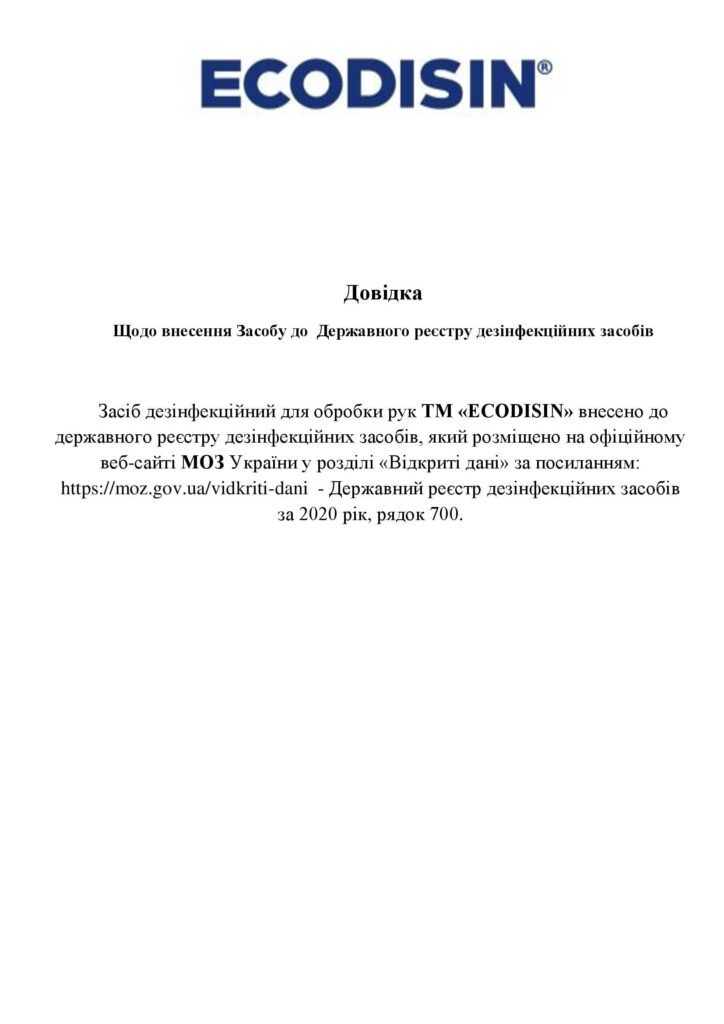 ECODISIN®

Довідка

Щодо внесення Засобу до Державного реєстру дезінфекційних засобів

Засіб дезінфекційний для обробки рук ТМ «ECODISIN» внесено до державного реєстру дезінфекційних засобів, який розміщено на офіційному веб-сайті МОЗ України у розділі «Відкриті дані» за посиланням: https://moz.gov.ua/vidkriti-dani - Державний реєстр дезінфекційних засобів за 2020 рік, рядок 700.